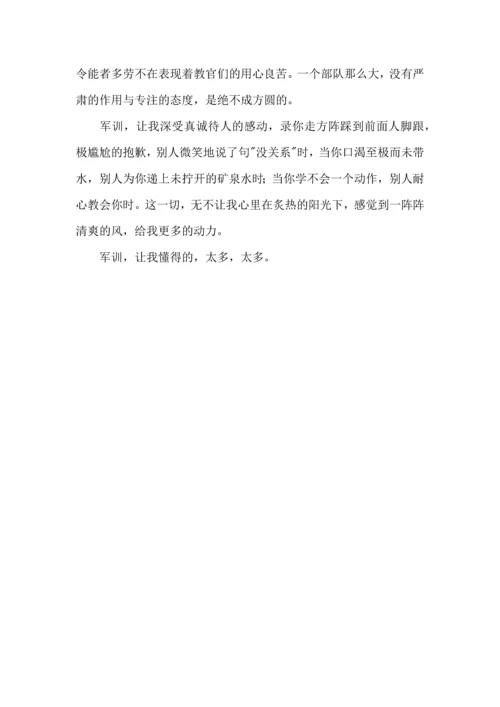 令能者多劳不在表现着教官们的用心良苦。一个部队那么大，没有严肃的作用与专注的态度，是绝不成方圆的。

军训，让我深受真诚待人的感动，录你走方阵踩到前面人脚跟，极尴尬的抱歉，别人微笑地说了句"没关系"时，当你口渴至极而未带水，别人为你递上未拧开的矿泉水时；当你学不会一个动作，别人耐心教会你时。这一切，无不让我心里在炙热的阳光下，感觉到一阵阵清爽的风，给我更多的动力。

军训，让我懂得的，太多，太多。